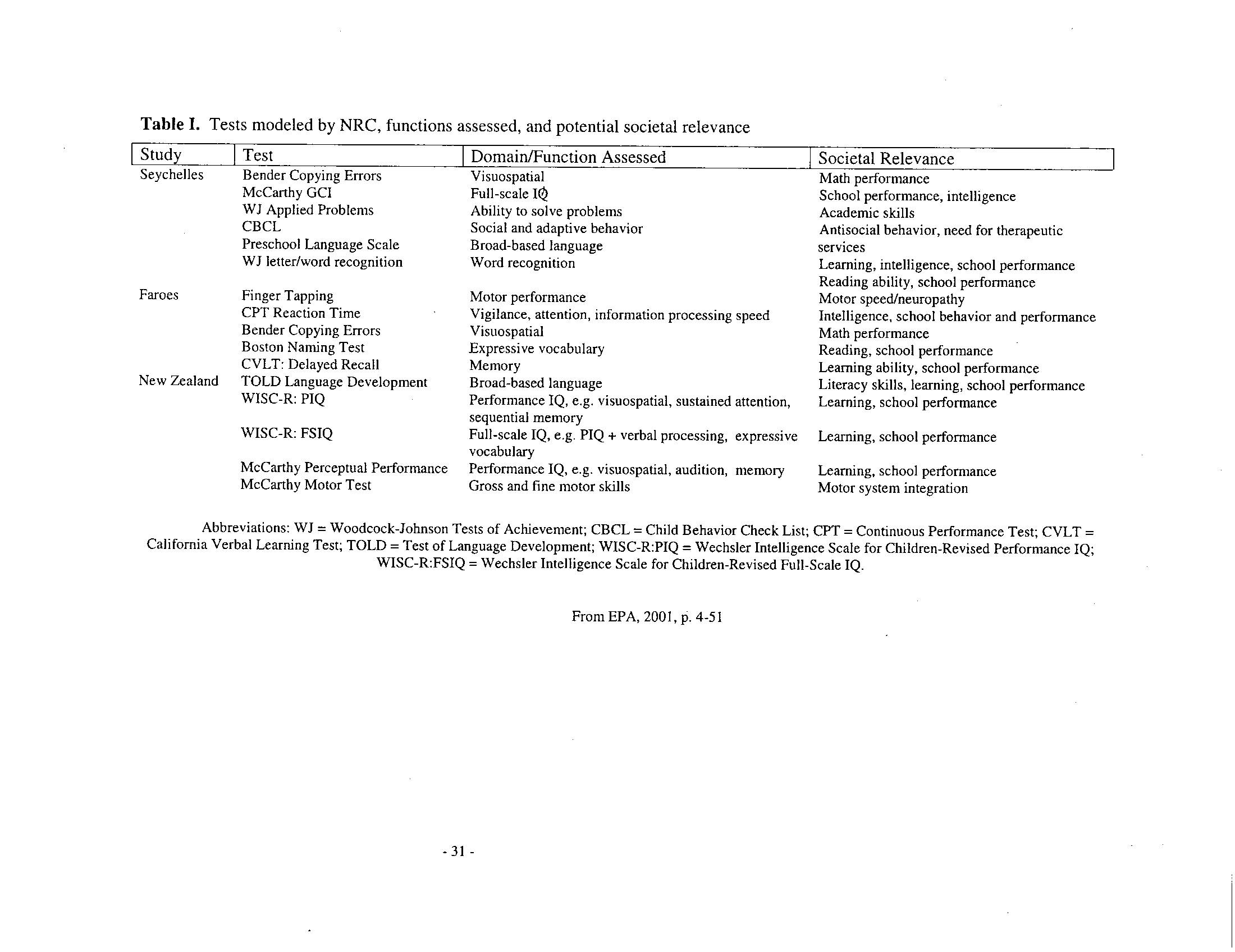 **Table I.** Tests modeled by NRC, functions assessed, and potential societal relevance

| Study | Test | Domain/Function Assessed | Societal Relevance |
|---|---|---|---|
| Seychelles | Bender Copying Errors | Visuospatial | Math performance |
| | McCarthy GCI | Full-scale IQ | School performance, intelligence |
| | WJ Applied Problems | Ability to solve problems | Academic skills |
| | CBCL | Social and adaptive behavior | Antisocial behavior, need for therapeutic services |
| | Preschool Language Scale | Broad-based language | Learning, intelligence, school performance |
| | WJ letter/word recognition | Word recognition | Reading ability, school performance |
| Faroes | Finger Tapping | Motor performance | Motor speed/neuropathy |
| | CPT Reaction Time | Vigilance, attention, information processing speed | Intelligence, school behavior and performance |
| | Bender Copying Errors | Visuospatial | Math performance |
| | Boston Naming Test | Expressive vocabulary | Reading, school performance |
| | CVLT: Delayed Recall | Memory | Learning ability, school performance |
| New Zealand | TOLD Language Development | Broad-based language | Literacy skills, learning, school performance |
| | WISC-R: PIQ | Performance IQ, e.g. visuospatial, sustained attention, sequential memory | Learning, school performance |
| | WISC-R: FSIQ | Full-scale IQ, e.g. PIQ + verbal processing, expressive vocabulary | Learning, school performance |
| | McCarthy Perceptual Performance | Performance IQ, e.g. visuospatial, audition, memory | Learning, school performance |
| | McCarthy Motor Test | Gross and fine motor skills | Motor system integration |

Abbreviations: WJ = Woodcock-Johnson Tests of Achievement; CBCL = Child Behavior Check List; CPT = Continuous Performance Test; CVLT = California Verbal Learning Test; TOLD = Test of Language Development; WISC-R:PIQ = Wechsler Intelligence Scale for Children-Revised Performance IQ; WISC-R:FSIQ = Wechsler Intelligence Scale for Children-Revised Full-Scale IQ.

From EPA, 2001, p. 4-51

- 31 -